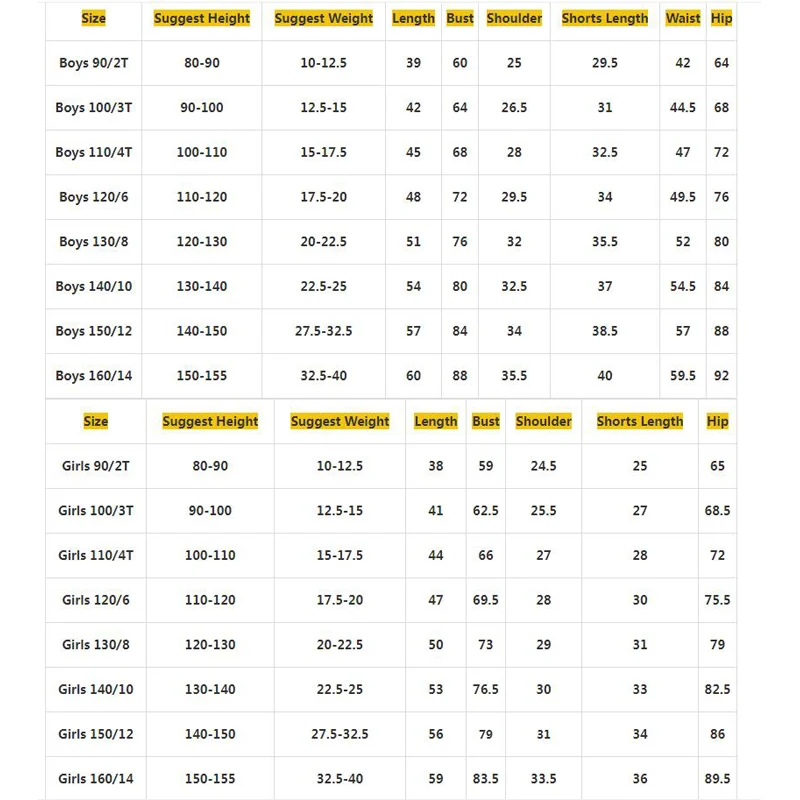 | Size | Suggest Height | Suggest Weight | Length | Bust | Shoulder | Shorts Length | Waist | Hip |
|---|---|---|---|---|---|---|---|---|
| Boys 90/2T | 80-90 | 10-12.5 | 39 | 60 | 25 | 29.5 | 42 | 64 |
| Boys 100/3T | 90-100 | 12.5-15 | 42 | 64 | 26.5 | 31 | 44.5 | 68 |
| Boys 110/4T | 100-110 | 15-17.5 | 45 | 68 | 28 | 32.5 | 47 | 72 |
| Boys 120/6 | 110-120 | 17.5-20 | 48 | 72 | 29.5 | 34 | 49.5 | 76 |
| Boys 130/8 | 120-130 | 20-22.5 | 51 | 76 | 32 | 35.5 | 52 | 80 |
| Boys 140/10 | 130-140 | 22.5-25 | 54 | 80 | 32.5 | 37 | 54.5 | 84 |
| Boys 150/12 | 140-150 | 27.5-32.5 | 57 | 84 | 34 | 38.5 | 57 | 88 |
| Boys 160/14 | 150-155 | 32.5-40 | 60 | 88 | 35.5 | 40 | 59.5 | 92 |

| Size | Suggest Height | Suggest Weight | Length | Bust | Shoulder | Shorts Length | Hip |
|---|---|---|---|---|---|---|---|
| Girls 90/2T | 80-90 | 10-12.5 | 38 | 59 | 24.5 | 25 | 65 |
| Girls 100/3T | 90-100 | 12.5-15 | 41 | 62.5 | 25.5 | 27 | 68.5 |
| Girls 110/4T | 100-110 | 15-17.5 | 44 | 66 | 27 | 28 | 72 |
| Girls 120/6 | 110-120 | 17.5-20 | 47 | 69.5 | 28 | 30 | 75.5 |
| Girls 130/8 | 120-130 | 20-22.5 | 50 | 73 | 29 | 31 | 79 |
| Girls 140/10 | 130-140 | 22.5-25 | 53 | 76.5 | 30 | 33 | 82.5 |
| Girls 150/12 | 140-150 | 27.5-32.5 | 56 | 79 | 31 | 34 | 86 |
| Girls 160/14 | 150-155 | 32.5-40 | 59 | 83.5 | 33.5 | 36 | 89.5 |